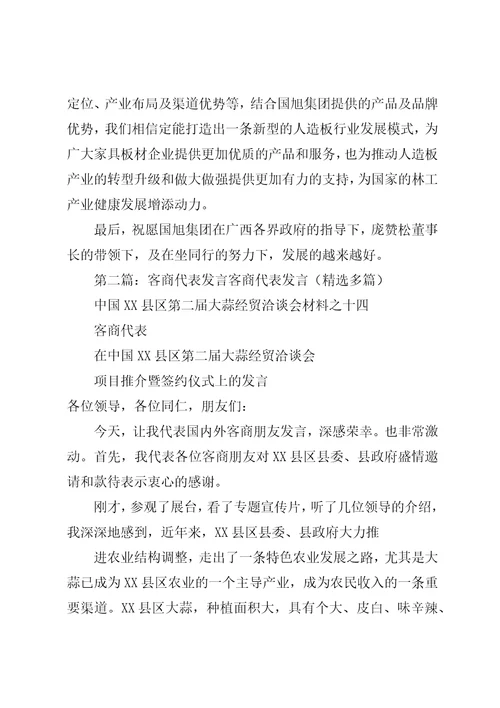 定位、产业布局及渠道优势等，结合国旭集团提供的产品及品牌优势，我们相信定能打造出一条新型的人造板行业发展模式，为广大家具板材企业提供更加优质的产品和服务，也为推动人造板产业的转型升级和做大做强提供更加有力的支持，为国家的林工产业健康发展增添动力。

最后，祝愿国旭集团在广西各界政府的指导下，庞赞松董事长的带领下，及在坐同行的努力下，发展的越来越好。

第二篇：客商代表发言客商代表发言（精选多篇）

中国XX县区第二届大蒜经贸洽谈会材料之十四

客商代表

在中国XX县区第二届大蒜经贸洽谈会

项目推介暨签约仪式上的发言

各位领导，各位同仁，朋友们：

今天，让我代表国内外客商朋友发言，深感荣幸。也非常激动。首先，我代表各位客商朋友对XX县区县委、县政府盛情邀请和款待表示衷心的感谢。

刚才，参观了展台，看了专题宣传片，听了几位领导的介绍，我深深地感到，近年来，XX县区县委、县政府大力推

进农业结构调整，走出了一条特色农业发展之路，尤其是大蒜已成为XX县区农业的一个主导产业，成为农民收入的一条重要渠道。XX县区大蒜，种植面积大，具有个大、皮白、味辛辣、